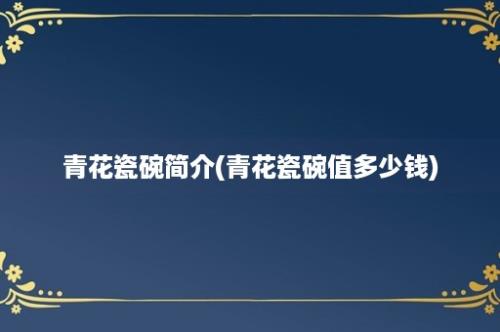 青花瓷碗简介(青花瓷碗值多少钱)